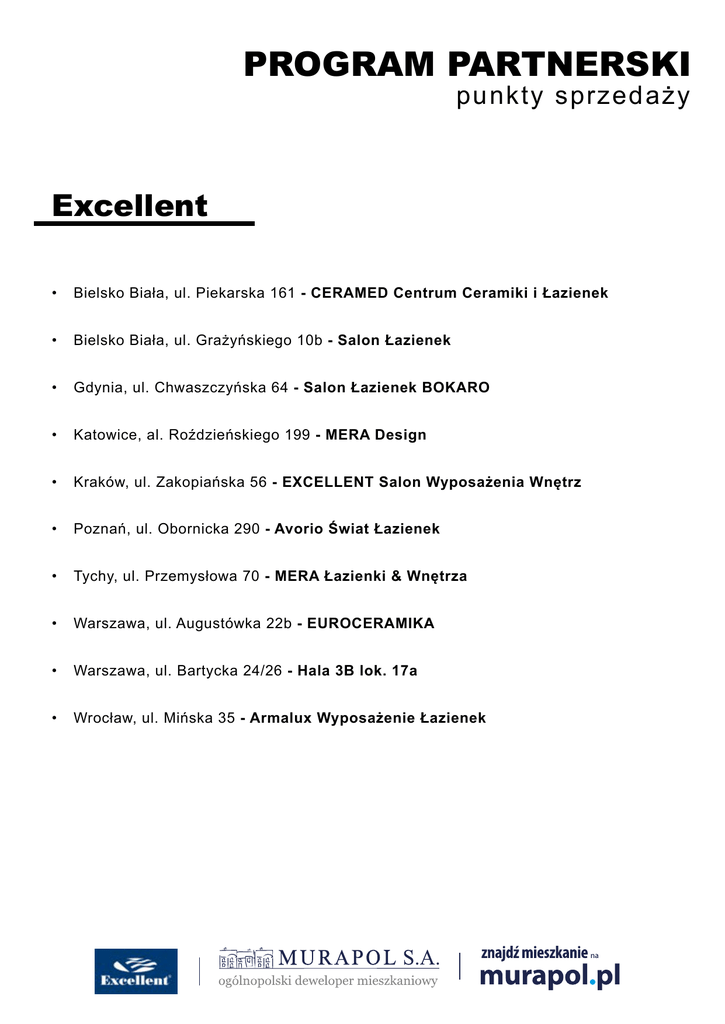 PROGRAM PARTNERSKI
punkty sprzedaży

Excellent

• Bielsko Biała, ul. Piekarska 161 - CERAMED Centrum Ceramiki i Łazienek

• Bielsko Biała, ul. Grażyńskiego 10b - Salon Łazienek

• Gdynia, ul. Chwaszczyńska 64 - Salon Łazienek BOKARO

• Katowice, al. Roździeńskiego 199 - MERA Design

• Kraków, ul. Zakopiańska 56 - EXCELLENT Salon Wyposażenia Wnętrz

• Poznań, ul. Obornicka 290 - Avorio Świat Łazienek

• Tychy, ul. Przemysłowa 70 - MERA Łazienki & Wnętrza

• Warszawa, ul. Augustówka 22b - EUROCERAMIKA

• Warszawa, ul. Bartycka 24/26 - Hala 3B lok. 17a

• Wrocław, ul. Mińska 35 - Armalux Wyposażenie Łazienek

Excellent

MURAPOL S.A.
ogólnopolski deweloper mieszkaniowy

znajdź mieszkanie na
murapol.pl